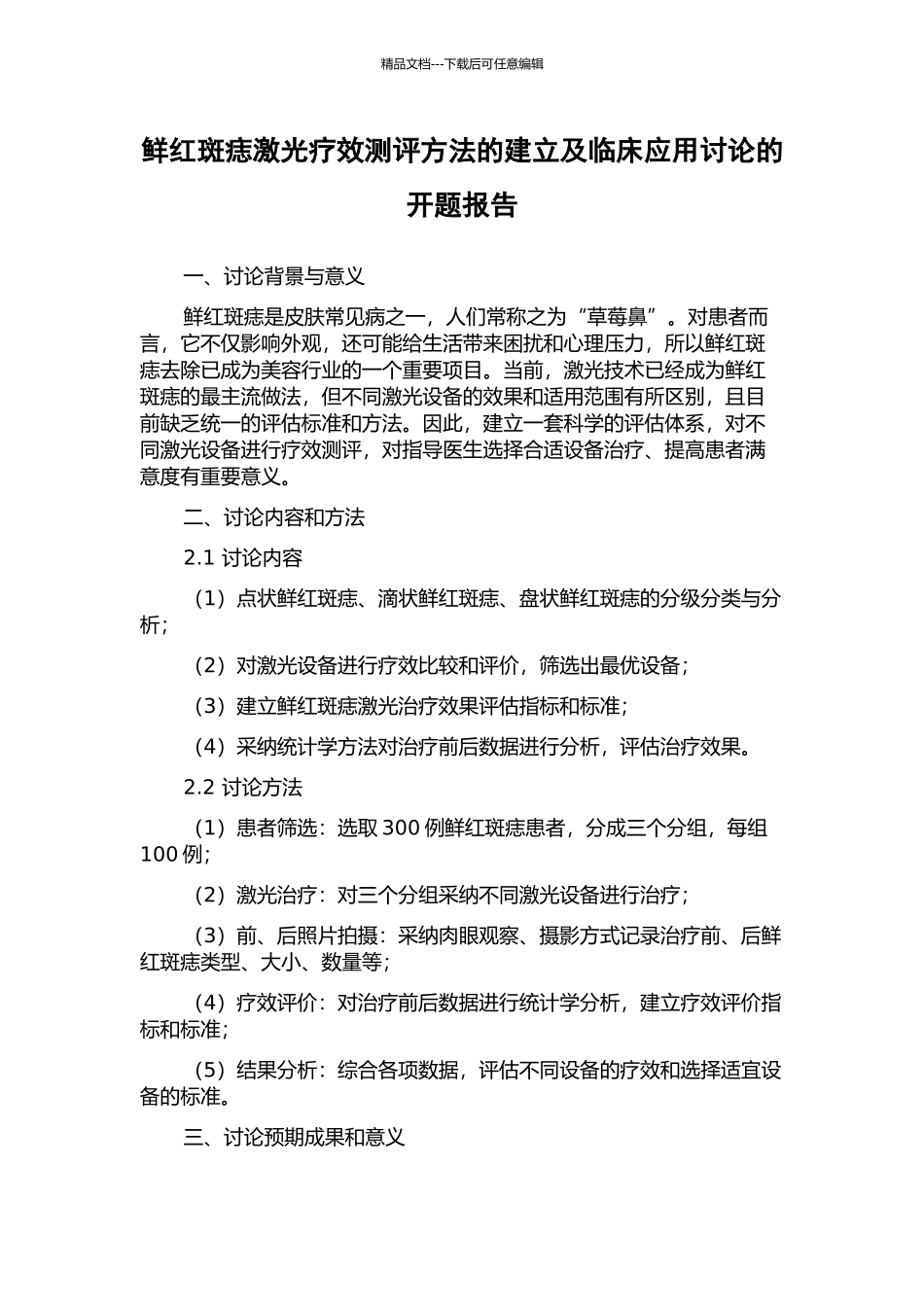 精品文档---下载后可任意编辑

鲜红斑痣激光疗效测评方法的建立及临床应用讨论的开题报告

一、讨论背景与意义

鲜红斑痣是皮肤常见病之一，人们常称之为“草莓鼻”。对患者而言，它不仅影响外观，还可能给生活带来困扰和心理压力，所以鲜红斑痣去除已成为美容行业的一个重要项目。当前，激光技术已经成为鲜红斑痣的最主流做法，但不同激光设备的效果和适用范围有所区别，且目前缺乏统一的评估标准和方法。因此，建立一套科学的评估体系，对不同激光设备进行疗效测评，对指导医生选择合适设备治疗、提高患者满意度有重要意义。

二、讨论内容和方法

2.1 讨论内容

（1）点状鲜红斑痣、滴状鲜红斑痣、盘状鲜红斑痣的分级分类与分析；

（2）对激光设备进行疗效比较和评价，筛选出最优设备；

（3）建立鲜红斑痣激光治疗效果评估指标和标准；

（4）采纳统计学方法对治疗前后数据进行分析，评估治疗效果。

2.2 讨论方法

（1）患者筛选：选取 300 例鲜红斑痣患者，分成三个分组，每组 100 例；

（2）激光治疗：对三个分组采纳不同激光设备进行治疗；

（3）前、后照片拍摄：采纳肉眼观察、摄影方式记录治疗前、后鲜红斑痣类型、大小、数量等；

（4）疗效评价：对治疗前后数据进行统计学分析，建立疗效评价指标和标准；

（5）结果分析：综合各项数据，评估不同设备的疗效和选择适宜设备的标准。

三、讨论预期成果和意义